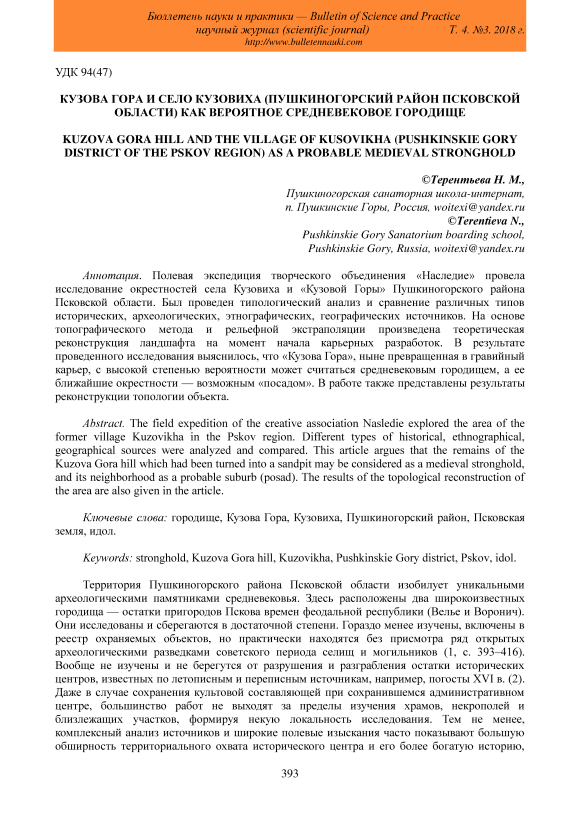 Бюллетень науки и практики — Bulletin of Science and Practice
научный журнал (scientific journal) Т. 4. №3. 2018 г.
http://www.bulletennauki.com

УДК 94(47)

КУЗОВА ГОРА И СЕЛО КУЗОВИХА (ПУШКИНОГОРСКИЙ РАЙОН ПСКОВСКОЙ ОБЛАСТИ) КАК ВЕРОЯТНОЕ СРЕДНЕВЕКОВОЕ ГОРОДИЩЕ

KUZOVA GORA HILL AND THE VILLAGE OF KUSOVIKHA (PUSHKINSKIE GORY DISTRICT OF THE PSKOV REGION) AS A PROBABLE MEDIEVAL STRONGHOLD

©Терентьева Н. М.,
Пушкиногорская санаторная школа-интернат,
п. Пушкинские Горы, Россия, woitexi@yandex.ru
©Terentieva N.,
Pushkinskie Gory Sanatorium boarding school,
Pushkinskie Gory, Russia, woitexi@yandex.ru

Аннотация. Полевая экспедиция творческого объединения «Наследие» провела исследование окрестностей села Кузовиха и «Кузовой Горы» Пушкиногорского района Псковской области. Был проведен типологический анализ и сравнение различных типов исторических, археологических, этнографических, географических источников. На основе топографического метода и рельефной экстраполяции произведена теоретическая реконструкция ландшафта на момент начала карьерных разработок. В результате проведенного исследования выяснилось, что «Кузова Гора», ныне превращенная в гравийный карьер, с высокой степенью вероятности может считаться средневековым городищем, а ее ближайшие окрестности — возможным «посадом». В работе также представлены результаты реконструкции топологии объекта.

Abstract. The field expedition of the creative association Nasledie explored the area of the former village Kuzovikha in the Pskov region. Different types of historical, ethnographical, geographical sources were analyzed and compared. This article argues that the remains of the Kuzova Gora hill which had been turned into a sandpit may be considered as a medieval stronghold, and its neighborhood as a probable suburb (posad). The results of the topological reconstruction of the area are also given in the article.

Ключевые слова: городище, Кузова Гора, Кузовиха, Пушкиногорский район, Псковская земля, идол.

Keywords: stronghold, Kuzova Gora hill, Kuzovikha, Pushkinskie Gory district, Pskov, idol.

Территория Пушкиногорского района Псковской области изобилует уникальными археологическими памятниками средневековья. Здесь расположены два широкоизвестных городища — остатки пригородов Пскова времен феодальной республики (Велье и Воронич). Они исследованы и сберегаются в достаточной степени. Гораздо менее изучены, включены в реестр охраняемых объектов, но практически находятся без присмотра ряд открытых археологическими разведками советского периода селищ и могильников (1, с. 393–416). Вообще не изучены и не берегутся от разрушения и разграбления остатки исторических центров, известных по летописным и переписным источникам, например, погосты XVI в. (2). Даже в случае сохранения культовой составляющей при сохранившемся административном центре, большинство работ не выходят за пределы изучения храмов, некрополей и близлежащих участков, формируя некую локальность исследования. Тем не менее, комплексный анализ источников и широкие полевые изыскания часто показывают большую обширность территориального охвата исторического центра и его более богатую историю,

393